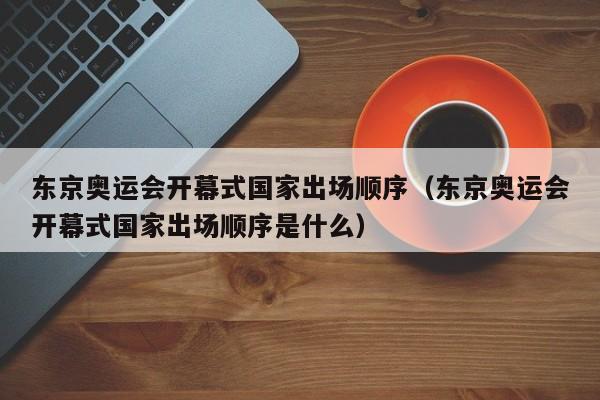 东京奥运会开幕式国家出场顺序（东京奥运会开幕式国家出场顺序是什么）